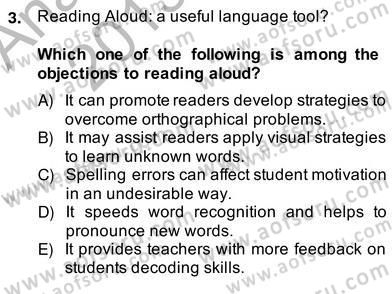 3. Reading Aloud: a useful language tool?

Which one of the following is among the objections to reading aloud?

A) It can promote readers develop strategies to overcome orthographical problems.
B) It may assist readers apply visual strategies to learn unknown words.
C) Spelling errors can affect student motivation in an undesirable way.
D) It speeds word recognition and helps to pronounce new words.
E) It provides teachers with more feedback on students decoding skills.

www.aofsoru.com